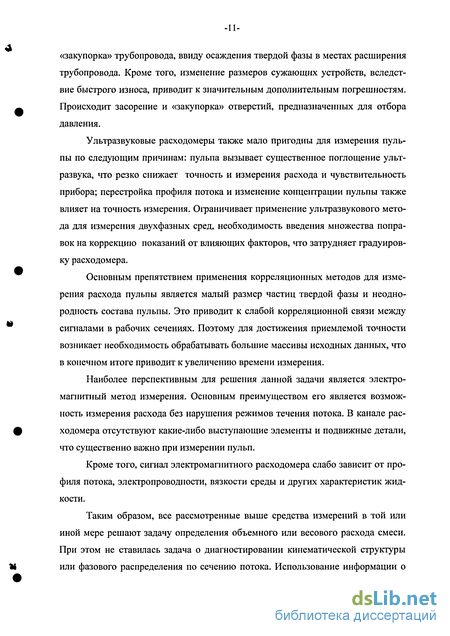 -11-

«закупорка» трубопровода, ввиду осаждения твердой фазы в местах расширения трубопровода. Кроме того, изменение размеров сужающих устройств, вследствие быстрого износа, приводит к значительным дополнительным погрешностям. Происходит засорение и «закупорка» отверстий, предназначенных для отбора давления.

Ультразвуковые расходомеры также мало пригодны для измерения пульпы по следующим причинам: пульпа вызывает существенное поглощение ультразвука, что резко снижает точность и измерения расхода и чувствительность прибора; перестройка профиля потока и изменение концентрации пульпы также влияет на точность измерения. Ограничивает применение ультразвукового метода для измерения двухфазных сред, необходимость введения множества поправок на коррекцию показаний от влияющих факторов, что затрудняет градуировку расходомера.

Основным препятствием применения корреляционных методов для измерения расхода пульпы является малый размер частиц твердой фазы и неоднородность состава пульпы. Это приводит к слабой корреляционной связи между сигналами в рабочих сечениях. Поэтому для достижения приемлемой точности возникает необходимость обрабатывать большие массивы исходных данных, что в конечном итоге приводит к увеличению времени измерения.

Наиболее перспективным для решения данной задачи является электромагнитный метод измерения. Основным преимуществом его является возможность измерения расхода без нарушения режимов течения потока. В канале расходомера отсутствуют какие-либо выступающие элементы и подвижные детали, что существенно важно при измерении пульп.

Кроме того, сигнал электромагнитного расходомера слабо зависит от профиля потока, электропроводности, вязкости среды и других характеристик жидкости.

Таким образом, все рассмотренные выше средства измерений в той или иной мере решают задачу определения объемного или весового расхода смеси. При этом не ставилась задача о диагностировании кинематической структуры или фазового распределения по сечению потока. Использование информации о

dsLib.net
библиотека диссертаций